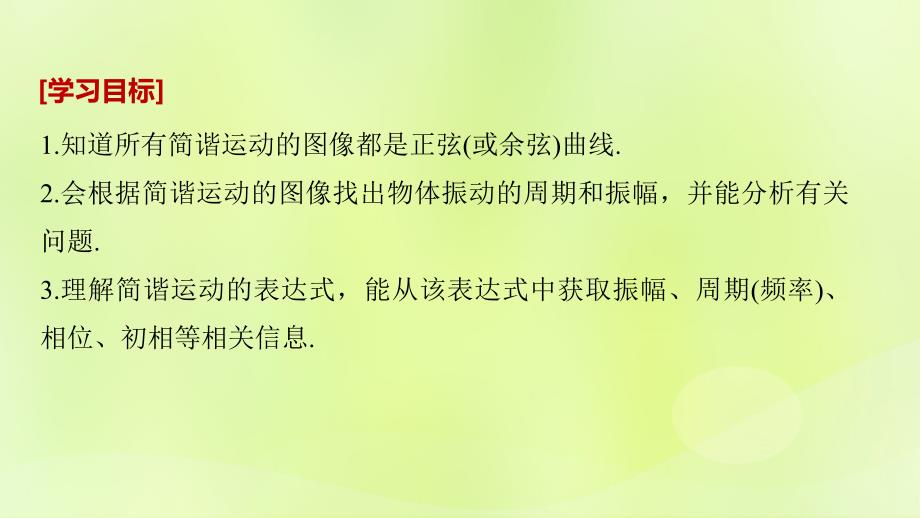 [学习目标]

1.知道所有简谐运动的图像都是正弦(或余弦)曲线.

2.会根据简谐运动的图像找出物体振动的周期和振幅，并能分析有关问题.

3.理解简谐运动的表达式，能从该表达式中获取振幅、周期(频率)、相位、初相等相关信息.